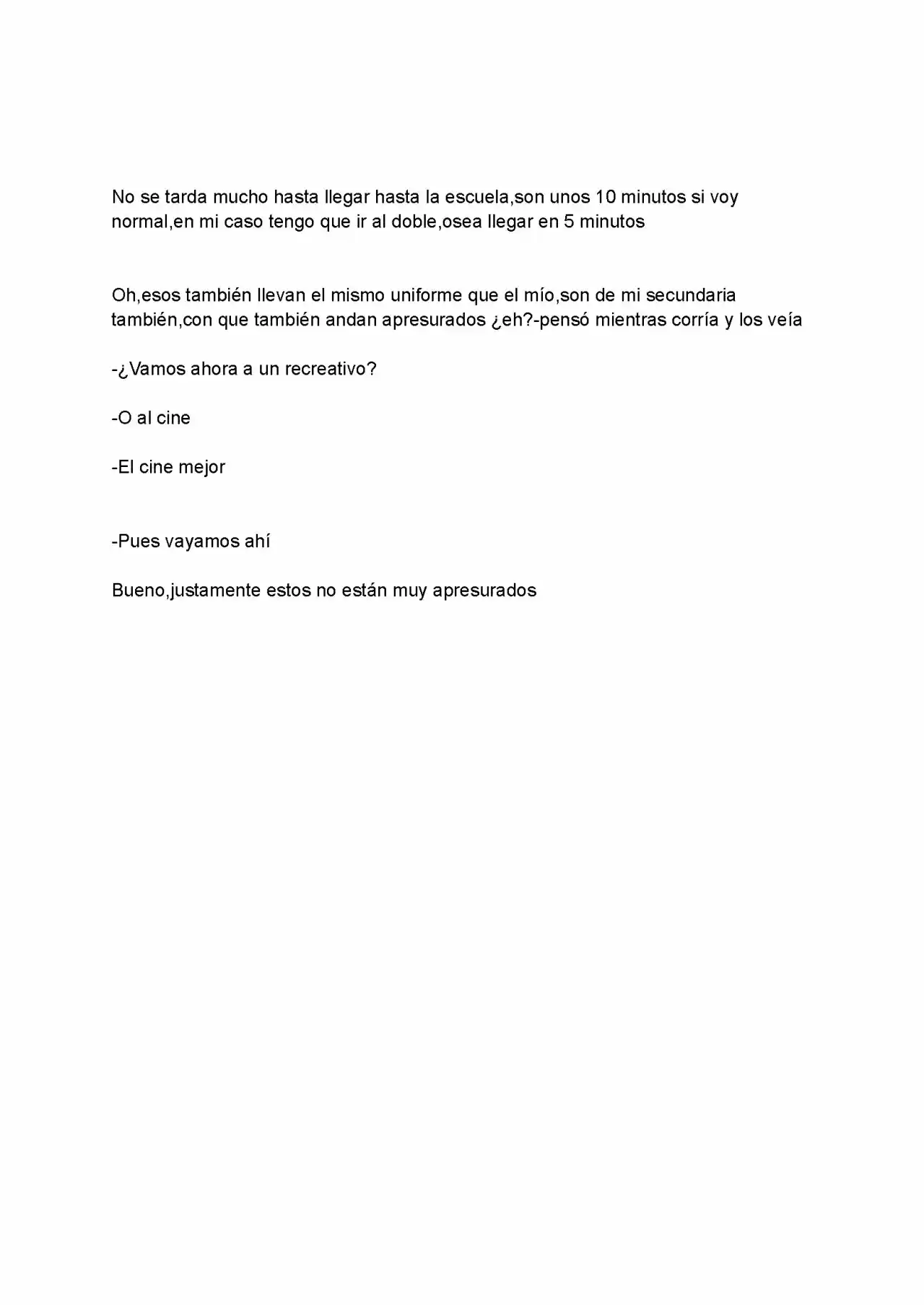 No se tarda mucho hasta llegar hasta la escuela,son unos 10 minutos si voy normal,en mi caso tengo que ir al doble,osea llegar en 5 minutos

Oh,esos también llevan el mismo uniforme que el mío,son de mi secundaria también,con que también andan apresurados ¿eh?-pensó mientras corría y los veía

-¿Vamos ahora a un recreativo?

-O al cine

-El cine mejor

-Pues vayamos ahí

Bueno,justamente estos no están muy apresurados